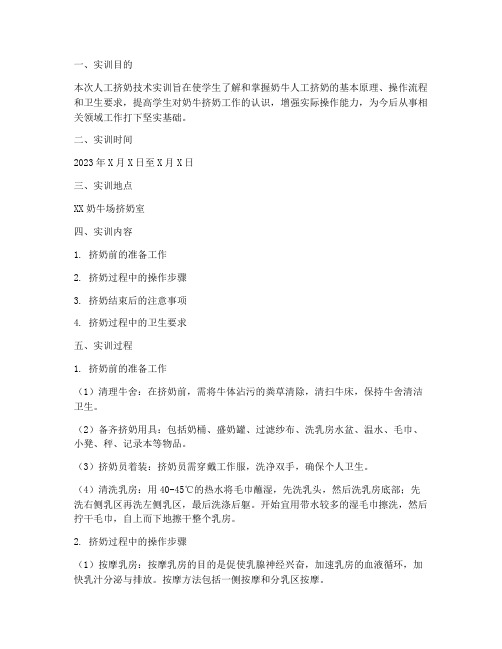 一、实训目的

本次人工挤奶技术实训旨在使学生了解和掌握奶牛人工挤奶的基本原理、操作流程和卫生要求，提高学生对奶牛挤奶工作的认识，增强实际操作能力，为今后从事相关领域工作打下坚实基础。

二、实训时间

2023年X月X日至X月X日

三、实训地点

XX奶牛场挤奶室

四、实训内容

1. 挤奶前的准备工作

2. 挤奶过程中的操作步骤

3. 挤奶结束后的注意事项

4. 挤奶过程中的卫生要求

五、实训过程

1. 挤奶前的准备工作

（1）清理牛舍：在挤奶前，需将牛体沾污的粪草清除，清扫牛床，保持牛舍清洁卫生。

（2）备齐挤奶用具：包括奶桶、盛奶罐、过滤纱布、洗乳房水盆、温水、毛巾、小凳、秤、记录本等物品。

（3）挤奶员着装：挤奶员需穿戴工作服，洗净双手，确保个人卫生。

（4）清洗乳房：用40-45℃的热水将毛巾蘸湿，先洗乳头，然后洗乳房底部；先洗右侧乳区再洗左侧乳区，最后洗涤后躯。开始宜用带水较多的湿毛巾擦洗，然后拧干毛巾，自上而下地擦干整个乳房。

2. 挤奶过程中的操作步骤

（1）按摩乳房：按摩乳房的目的是促使乳腺神经兴奋，加速乳房的血液循环，加快乳汁分泌与排放。按摩方法包括一侧按摩和分乳区按摩。